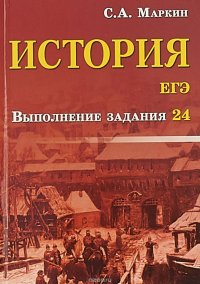 С.А. Маркин

ИСТОРИЯ

ЕГЭ

Выполнение задания 24